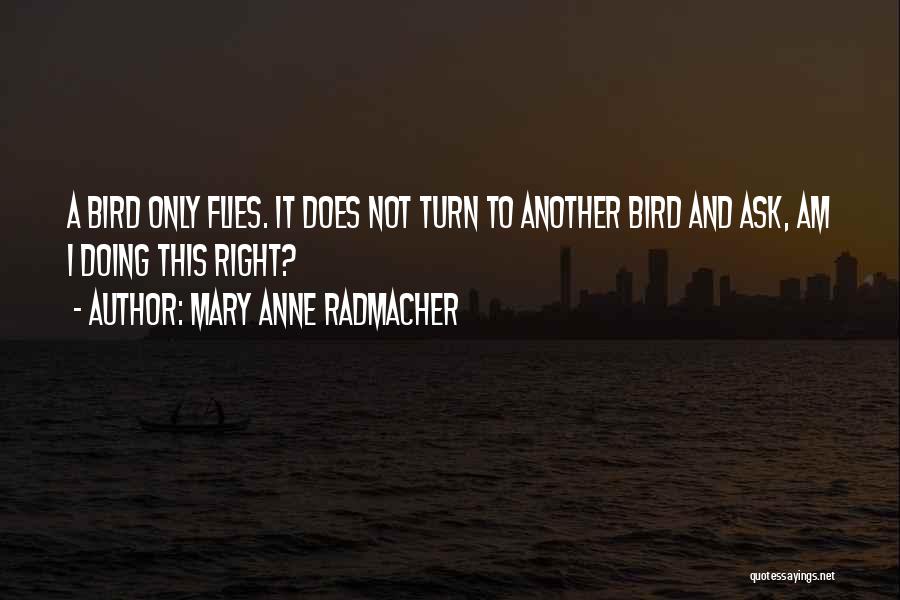 A BIRD ONLY FLIES. IT DOES NOT TURN TO ANOTHER BIRD AND ASK, AM I DOING THIS RIGHT?

- AUTHOR: MARY ANNE RADMACHER

quotessayings.net